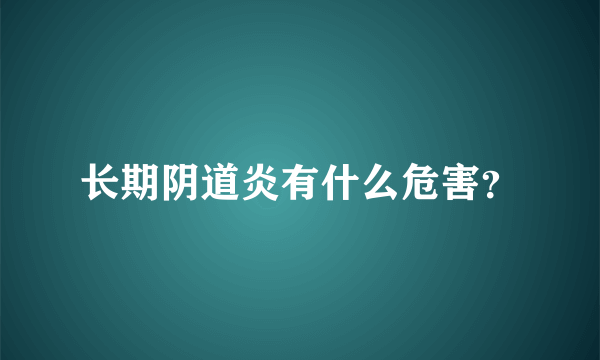 长期阴道炎有什么危害?